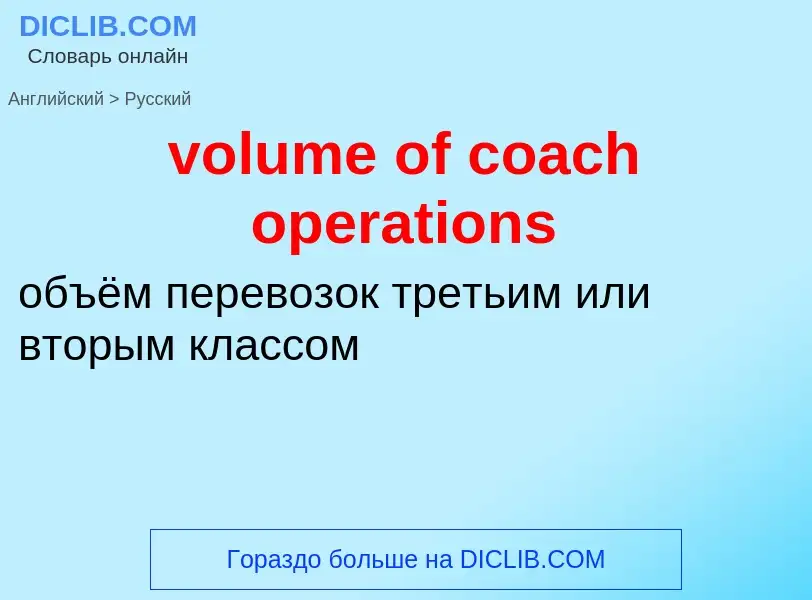 DICLIB.COM
Словарь онлайн

Английский > Русский

volume of coach operations

объём перевозок третьим или вторым классом

Гораздо больше на DICLIB.COM